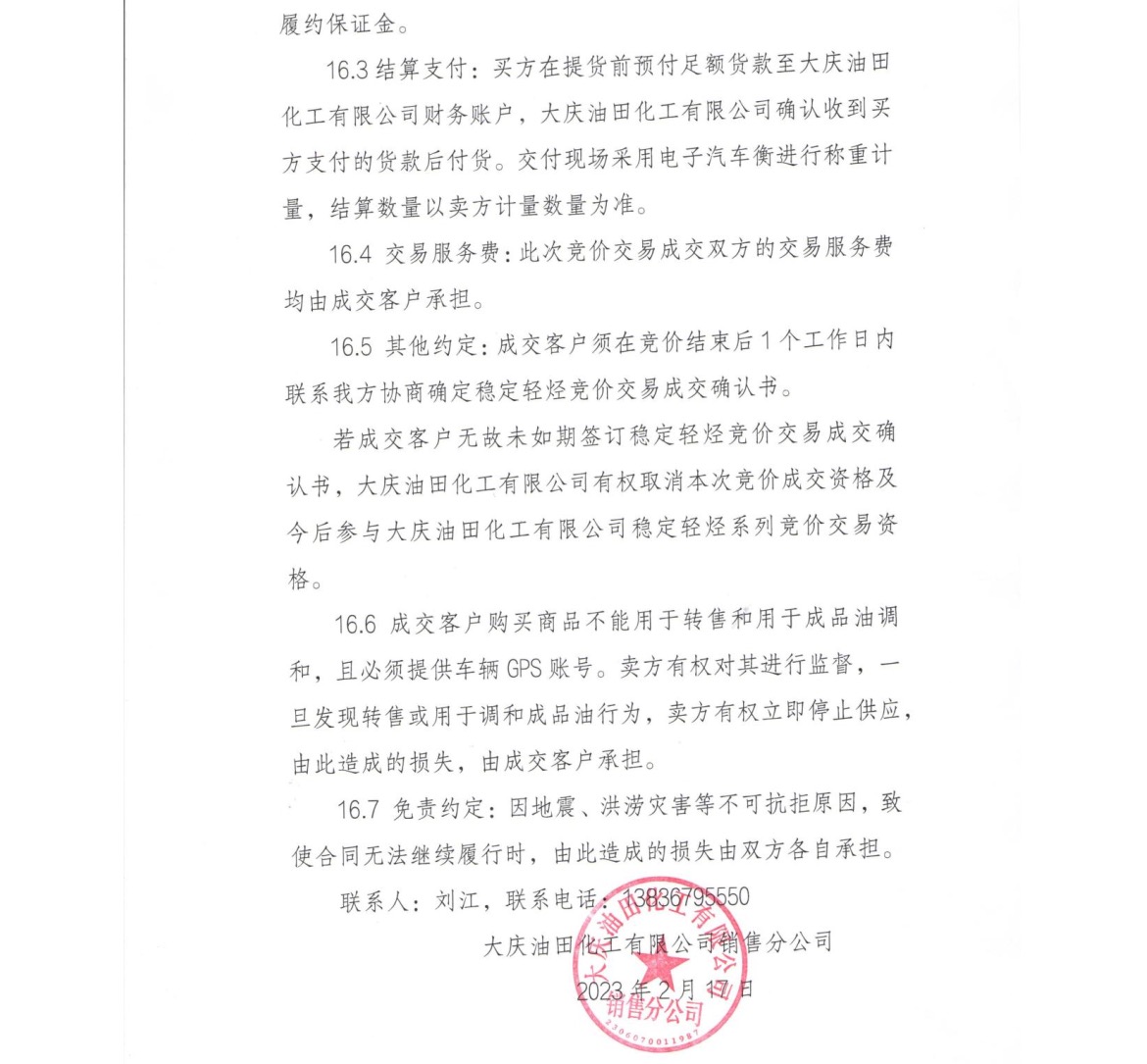 履约保证金。

16.3 结算支付：买方在提货前预付足额货款至大庆油田化工有限公司财务账户，大庆油田化工有限公司确认收到买方支付的货款后付货。交付现场采用电子汽车衡进行称重计量，结算数量以卖方计量数量为准。

16.4 交易服务费：此次竞价交易成交双方的交易服务费均由成交客户承担。

16.5 其他约定：成交客户须在竞价结束后 1 个工作日内联系我方协商确定稳定轻烃竞价交易成交确认书。

若成交客户无故未如期签订稳定轻烃竞价交易成交确认书，大庆油田化工有限公司有权取消本次竞价成交资格及今后参与大庆油田化工有限公司稳定轻烃系列竞价交易资格。

16.6 成交客户购买商品不能用于转售和用于成品油调和，且必须提供车辆 GPS 账号。卖方有权对其进行监督，一旦发现转售或用于调和成品油行为，卖方有权立即停止供应，由此造成的损失，由成交客户承担。

16.7 免责约定：因地震、洪涝灾害等不可抗拒原因，致使合同无法继续履行时，由此造成的损失由双方各自承担。

联系人：刘江，联系电话：13836795550

大庆油田化工有限公司销售分公司

2023 年 2 月 17 日

大庆油田化工有限公司
销售分公司
2306070011987